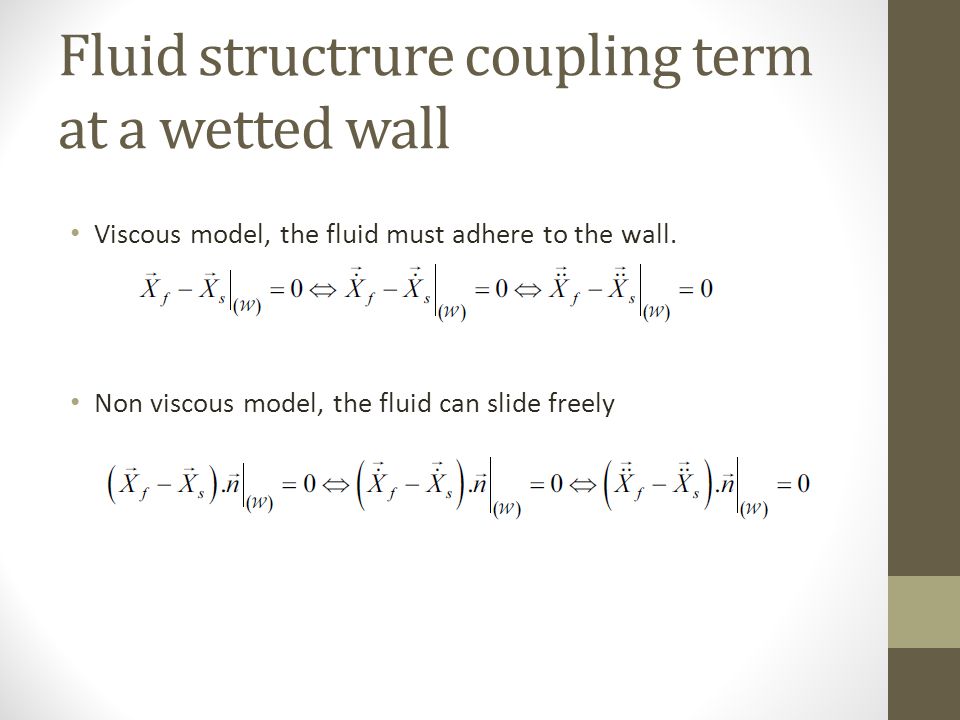 Fluid structrure coupling term at a wetted wall

• Viscous model, the fluid must adhere to the wall.

$\vec{X}_f - \vec{X}_s\Big|_{(W)} = 0 \Leftrightarrow \dot{\vec{X}}_f - \dot{\vec{X}}_s\Big|_{(W)} = 0 \Leftrightarrow \ddot{\vec{X}}_f - \ddot{\vec{X}}_s\Big|_{(W)} = 0$

• Non viscous model, the fluid can slide freely

$\left(\vec{X}_f - \vec{X}_s\right).\vec{n}\Big|_{(W)} = 0 \Leftrightarrow \left(\dot{\vec{X}}_f - \dot{\vec{X}}_s\right).\vec{n}\Big|_{(W)} = 0 \Leftrightarrow \left(\ddot{\vec{X}}_f - \ddot{\vec{X}}_s\right).\vec{n}\Big|_{(W)} = 0$